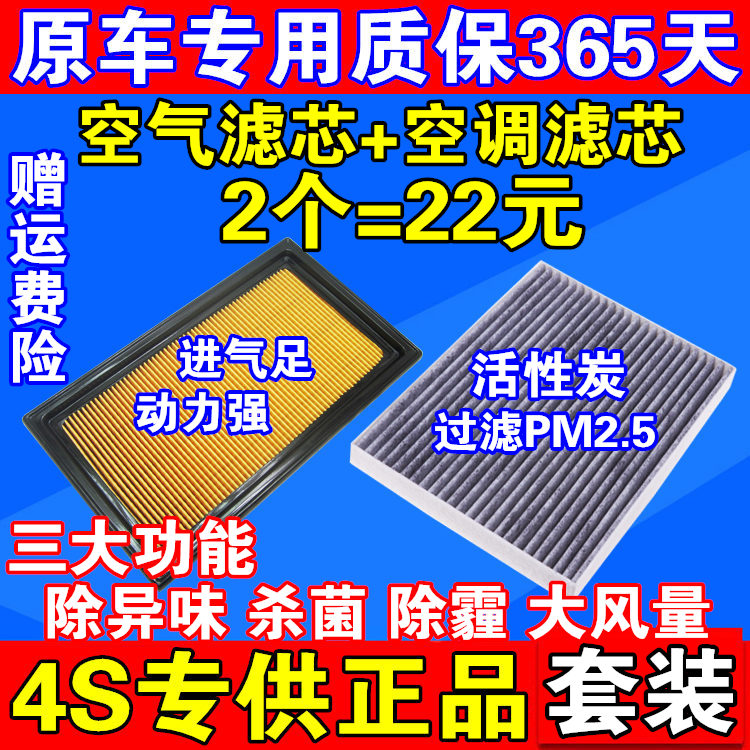 原车专用质保365天

空气滤芯+空调滤芯
2个=22元

赠运费险

进气足
动力强

活性炭
过滤PM2.5

三大功能
除异味 杀菌 除霾 大风量

4S专供正品 套装